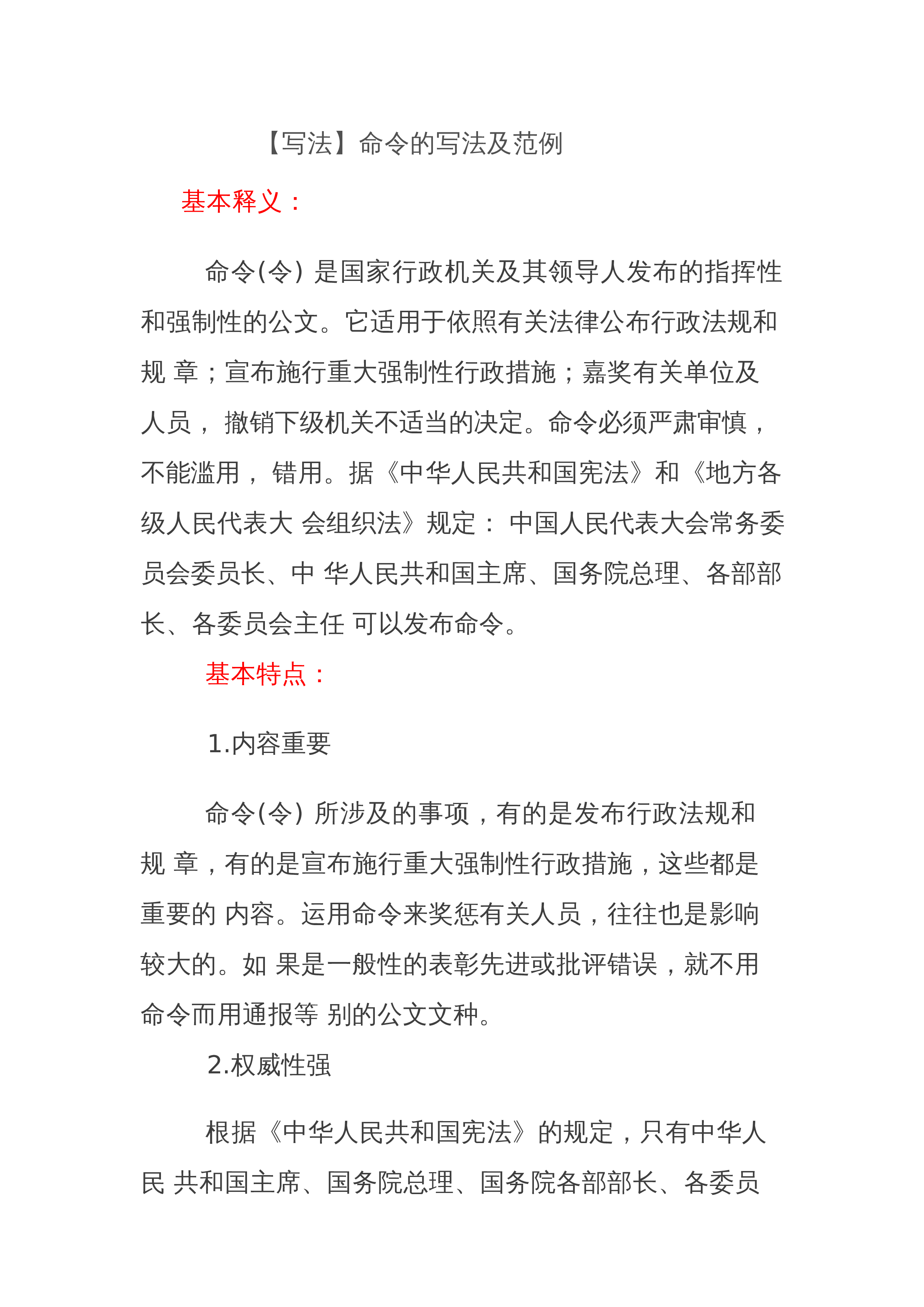 【写法】命令的写法及范例

基本释义：

命令(令) 是国家行政机关及其领导人发布的指挥性和强制性的公文。它适用于依照有关法律公布行政法规和规 章；宣布施行重大强制性行政措施；嘉奖有关单位及人员， 撤销下级机关不适当的决定。命令必须严肃审慎，不能滥用， 错用。据《中华人民共和国宪法》和《地方各级人民代表大 会组织法》规定： 中国人民代表大会常务委员会委员长、中 华人民共和国主席、国务院总理、各部部长、各委员会主任 可以发布命令。

基本特点：

1.内容重要

命令(令) 所涉及的事项，有的是发布行政法规和规 章，有的是宣布施行重大强制性行政措施，这些都是重要的 内容。运用命令来奖惩有关人员，往往也是影响较大的。如 果是一般性的表彰先进或批评错误，就不用命令而用通报等 别的公文文种。

2.权威性强

根据《中华人民共和国宪法》的规定，只有中华人民 共和国主席、国务院总理、国务院各部部长、各委员